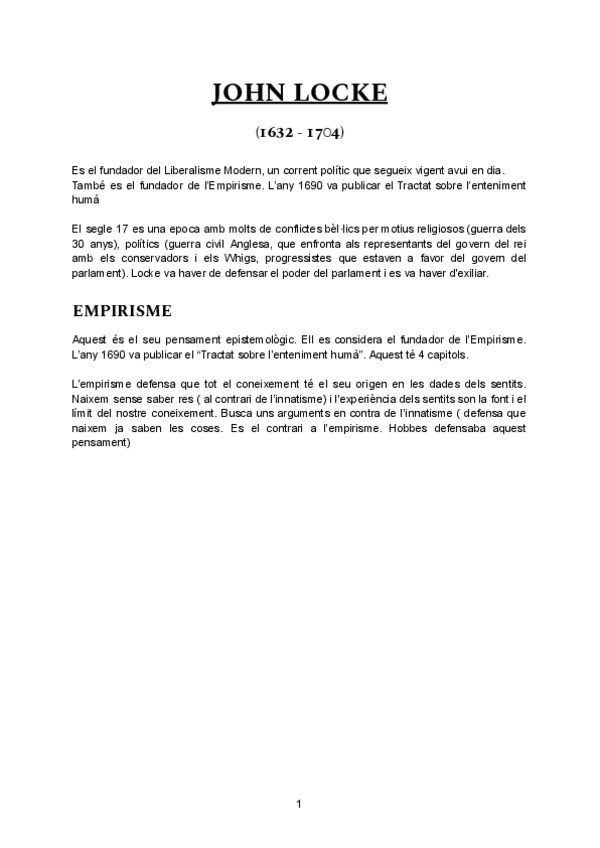 JOHN LOCKE

(1632 - 1704)

Es el fundador del Liberalisme Modern, un corrent polític que segueix vigent avui en dia. També es el fundador de l'Empirisme. L'any 1690 va publicar el Tractat sobre l'enteniment humà

El segle 17 es una epoca amb molts de conflictes bèl·lics per motius religiosos (guerra dels 30 anys), polítics (guerra civil Anglesa, que enfronta als representants del govern del rei amb els conservadors i els Whigs, progressistes que estaven a favor del govern del parlament). Locke va haver de defensar el poder del parlament i es va haver d'exiliar.

EMPIRISME

Aquest és el seu pensament epistemològic. Ell es considera el fundador de l'Empirisme. L'any 1690 va publicar el "Tractat sobre l'enteniment humà". Aquest té 4 capitols.

L'empirisme defensa que tot el coneixement té el seu origen en les dades dels sentits. Naixem sense saber res ( al contrari de l'innatisme) i l'experiència dels sentits son la font i el límit del nostre coneixement. Busca uns arguments en contra de l'innatisme ( defensa que naixem ja saben les coses. Es el contrari a l'empirisme. Hobbes defensaba aquest pensament)

1